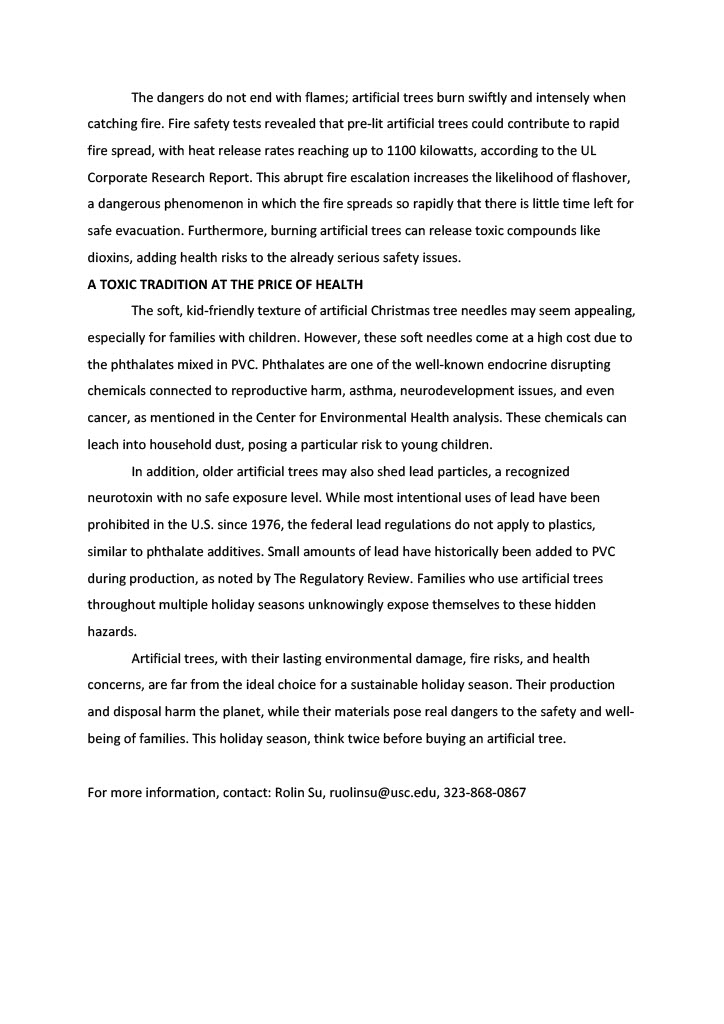 The dangers do not end with flames; artificial trees burn swiftly and intensely when catching fire. Fire safety tests revealed that pre-lit artificial trees could contribute to rapid fire spread, with heat release rates reaching up to 1100 kilowatts, according to the UL Corporate Research Report. This abrupt fire escalation increases the likelihood of flashover, a dangerous phenomenon in which the fire spreads so rapidly that there is little time left for safe evacuation. Furthermore, burning artificial trees can release toxic compounds like dioxins, adding health risks to the already serious safety issues.

A TOXIC TRADITION AT THE PRICE OF HEALTH

The soft, kid-friendly texture of artificial Christmas tree needles may seem appealing, especially for families with children. However, these soft needles come at a high cost due to the phthalates mixed in PVC. Phthalates are one of the well-known endocrine disrupting chemicals connected to reproductive harm, asthma, neurodevelopment issues, and even cancer, as mentioned in the Center for Environmental Health analysis. These chemicals can leach into household dust, posing a particular risk to young children.

In addition, older artificial trees may also shed lead particles, a recognized neurotoxin with no safe exposure level. While most intentional uses of lead have been prohibited in the U.S. since 1976, the federal lead regulations do not apply to plastics, similar to phthalate additives. Small amounts of lead have historically been added to PVC during production, as noted by The Regulatory Review. Families who use artificial trees throughout multiple holiday seasons unknowingly expose themselves to these hidden hazards.

Artificial trees, with their lasting environmental damage, fire risks, and health concerns, are far from the ideal choice for a sustainable holiday season. Their production and disposal harm the planet, while their materials pose real dangers to the safety and well-being of families. This holiday season, think twice before buying an artificial tree.

For more information, contact: Rolin Su, ruolinsu@usc.edu, 323-868-0867